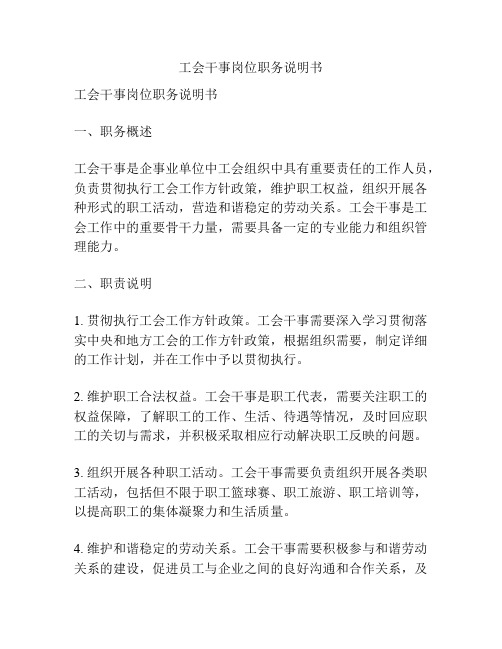 工会干事岗位职务说明书

工会干事岗位职务说明书

一、职务概述

工会干事是企事业单位中工会组织中具有重要责任的工作人员，负责贯彻执行工会工作方针政策，维护职工权益，组织开展各种形式的职工活动，营造和谐稳定的劳动关系。工会干事是工会工作中的重要骨干力量，需要具备一定的专业能力和组织管理能力。

二、职责说明

1. 贯彻执行工会工作方针政策。工会干事需要深入学习贯彻落实中央和地方工会的工作方针政策，根据组织需要，制定详细的工作计划，并在工作中予以贯彻执行。

2. 维护职工合法权益。工会干事是职工代表，需要关注职工的权益保障，了解职工的工作、生活、待遇等情况，及时回应职工的关切与需求，并积极采取相应行动解决职工反映的问题。

3. 组织开展各种职工活动。工会干事需要负责组织开展各类职工活动，包括但不限于职工篮球赛、职工旅游、职工培训等，以提高职工的集体凝聚力和生活质量。

4. 维护和谐稳定的劳动关系。工会干事需要积极参与和谐劳动关系的建设，促进员工与企业之间的良好沟通和合作关系，及